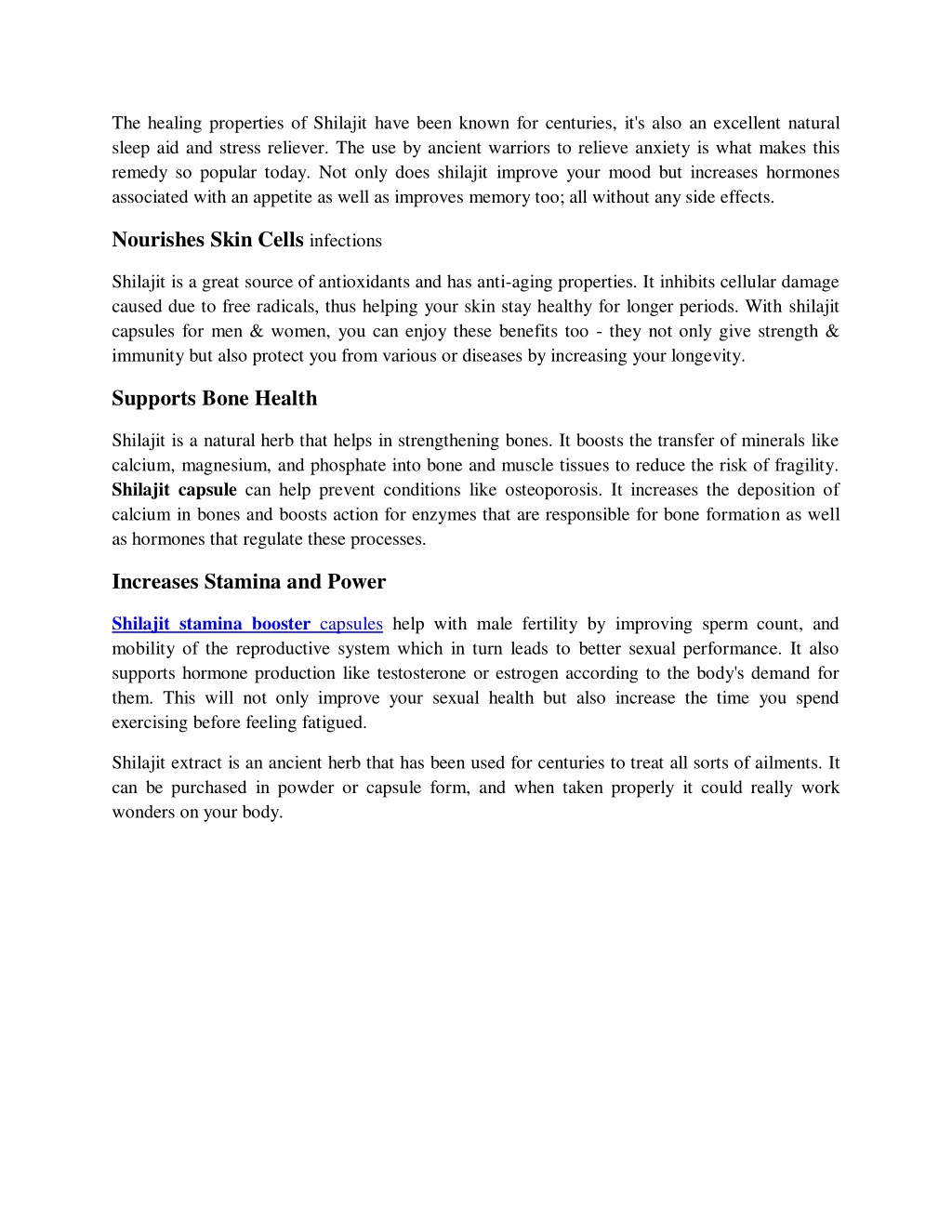 The healing properties of Shilajit have been known for centuries, it's also an excellent natural sleep aid and stress reliever. The use by ancient warriors to relieve anxiety is what makes this remedy so popular today. Not only does shilajit improve your mood but increases hormones associated with an appetite as well as improves memory too; all without any side effects.

Nourishes Skin Cells infections

Shilajit is a great source of antioxidants and has anti-aging properties. It inhibits cellular damage caused due to free radicals, thus helping your skin stay healthy for longer periods. With shilajit capsules for men & women, you can enjoy these benefits too - they not only give strength & immunity but also protect you from various or diseases by increasing your longevity.

Supports Bone Health

Shilajit is a natural herb that helps in strengthening bones. It boosts the transfer of minerals like calcium, magnesium, and phosphate into bone and muscle tissues to reduce the risk of fragility. Shilajit capsule can help prevent conditions like osteoporosis. It increases the deposition of calcium in bones and boosts action for enzymes that are responsible for bone formation as well as hormones that regulate these processes.

Increases Stamina and Power

Shilajit stamina booster capsules help with male fertility by improving sperm count, and mobility of the reproductive system which in turn leads to better sexual performance. It also supports hormone production like testosterone or estrogen according to the body's demand for them. This will not only improve your sexual health but also increase the time you spend exercising before feeling fatigued.

Shilajit extract is an ancient herb that has been used for centuries to treat all sorts of ailments. It can be purchased in powder or capsule form, and when taken properly it could really work wonders on your body.